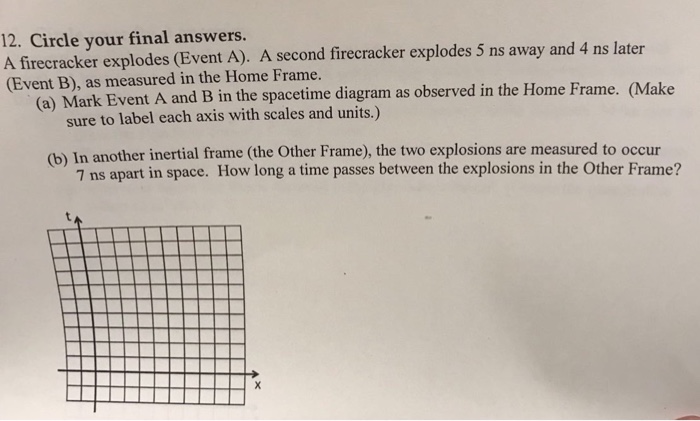 12. Circle your final answers.
A firecracker explodes (Event A). A second firecracker explodes 5 ns away and 4 ns later (Event B), as measured in the Home Frame.

(a) Mark Event A and B in the spacetime diagram as observed in the Home Frame. (Make sure to label each axis with scales and units.)

(b) In another inertial frame (the Other Frame), the two explosions are measured to occur 7 ns apart in space. How long a time passes between the explosions in the Other Frame?

t

x